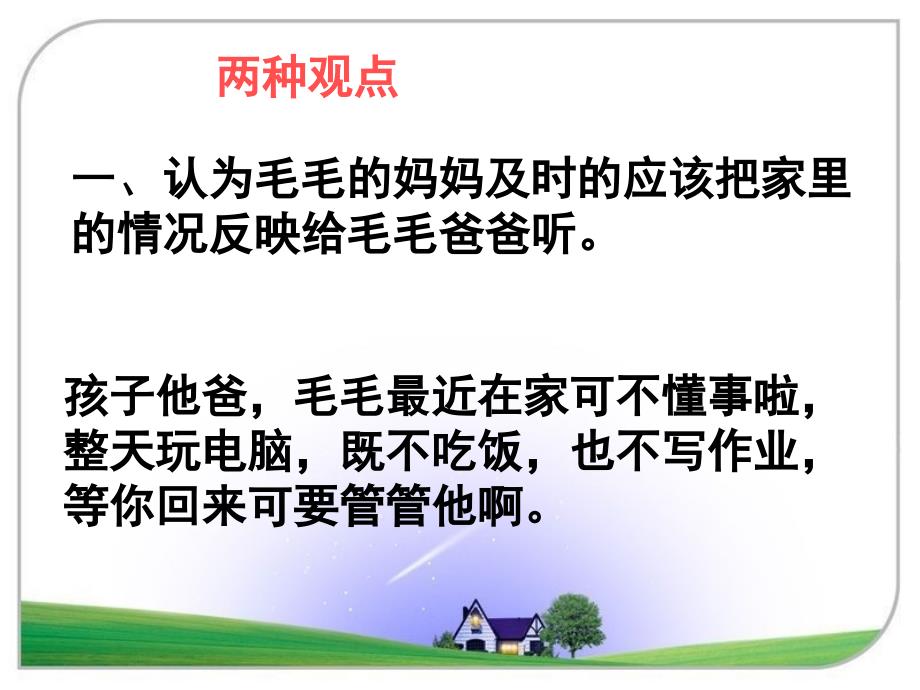 两种观点

一、认为毛毛的妈妈及时的应该把家里的情况反映给毛毛爸爸听。

孩子他爸，毛毛最近在家可不懂事啦，整天玩电脑，既不吃饭，也不写作业，等你回来可要管管他啊。